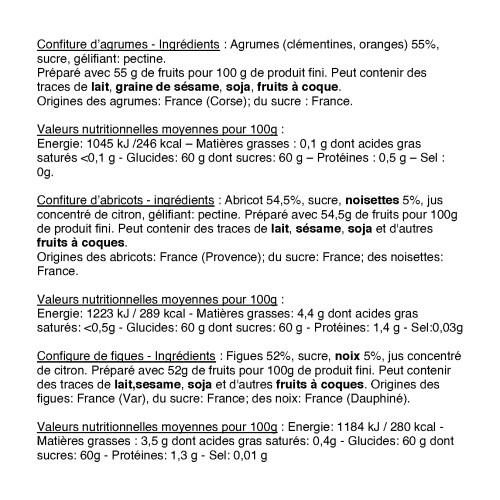 Confiture d'agrumes - Ingrédients : Agrumes (clémentines, oranges) 55%, sucre, gélifiant: pectine.
Préparé avec 55 g de fruits pour 100 g de produit fini. Peut contenir des traces de lait, graine de sésame, soja, fruits à coque.
Origines des agrumes: France (Corse); du sucre : France.

Valeurs nutritionnelles moyennes pour 100g :
Energie: 1045 kJ /246 kcal – Matières grasses : 0,1 g dont acides gras saturés <0,1 g - Glucides: 60 g dont sucres: 60 g – Protéines : 0,5 g – Sel : 0g.

Confiture d'abricots - ingrédients : Abricot 54,5%, sucre, noisettes 5%, jus concentré de citron, gélifiant: pectine. Préparé avec 54,5g de fruits pour 100g de produit fini. Peut contenir des traces de lait, sésame, soja et d'autres fruits à coques.
Origines des abricots: France (Provence); du sucre: France; des noisettes: France.

Valeurs nutritionnelles moyennes pour 100g :
Energie: 1223 kJ / 289 kcal - Matières grasses: 4,4 g dont acides gras saturés: <0,5g - Glucides: 60 g dont sucres: 60 g - Protéines: 1,4 g - Sel:0,03g

Configure de figues - Ingrédients : Figues 52%, sucre, noix 5%, jus concentré de citron. Préparé avec 52g de fruits pour 100g de produit fini. Peut contenir des traces de lait,sesame, soja et d'autres fruits à coques. Origines des figues: France (Var), du sucre: France; des noix: France (Dauphiné).

Valeurs nutritionnelles moyennes pour 100g : Energie: 1184 kJ / 280 kcal - Matières grasses : 3,5 g dont acides gras saturés: 0,4g - Glucides: 60 g dont sucres: 60g - Protéines: 1,3 g - Sel: 0,01 g